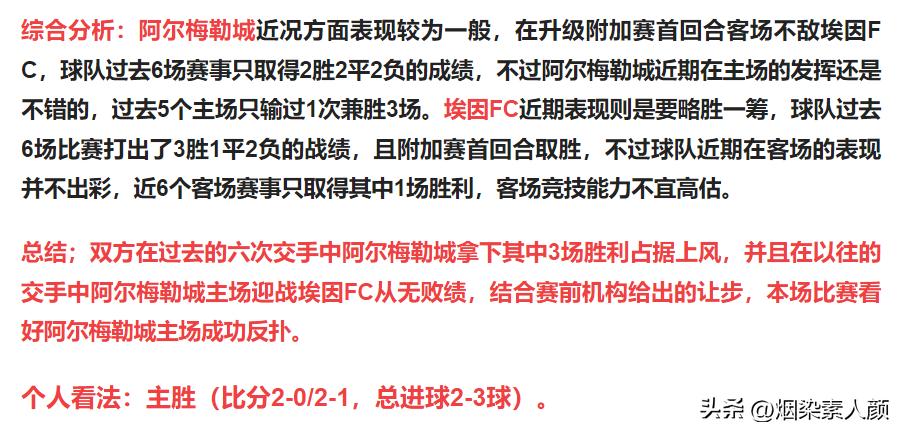 综合分析：阿尔梅勒城近况方面表现较为一般，在升级附加赛首回合客场不敌埃因FC，球队过去6场赛事只取得2胜2平2负的成绩，不过阿尔梅勒城近期在主场的发挥还是不错的，过去5个主场只输过1次兼胜3场。埃因FC近期表现则是要略胜一筹，球队过去6场比赛打出了3胜1平2负的战绩，且附加赛首回合取胜，不过球队近期在客场的表现并不出彩，近6个客场赛事只取得其中1场胜利，客场竞技能力不宜高估。

总结；双方在过去的六次交手中阿尔梅勒城拿下其中3场胜利占据上风，并且在以往的交手中阿尔梅勒城主场迎战埃因FC从无败绩，结合赛前机构给出的让步，本场比赛看好阿尔梅勒城主场成功反扑。

个人看法：主胜（比分2-0/2-1，总进球2-3球）。

头条 @烟染素人颜